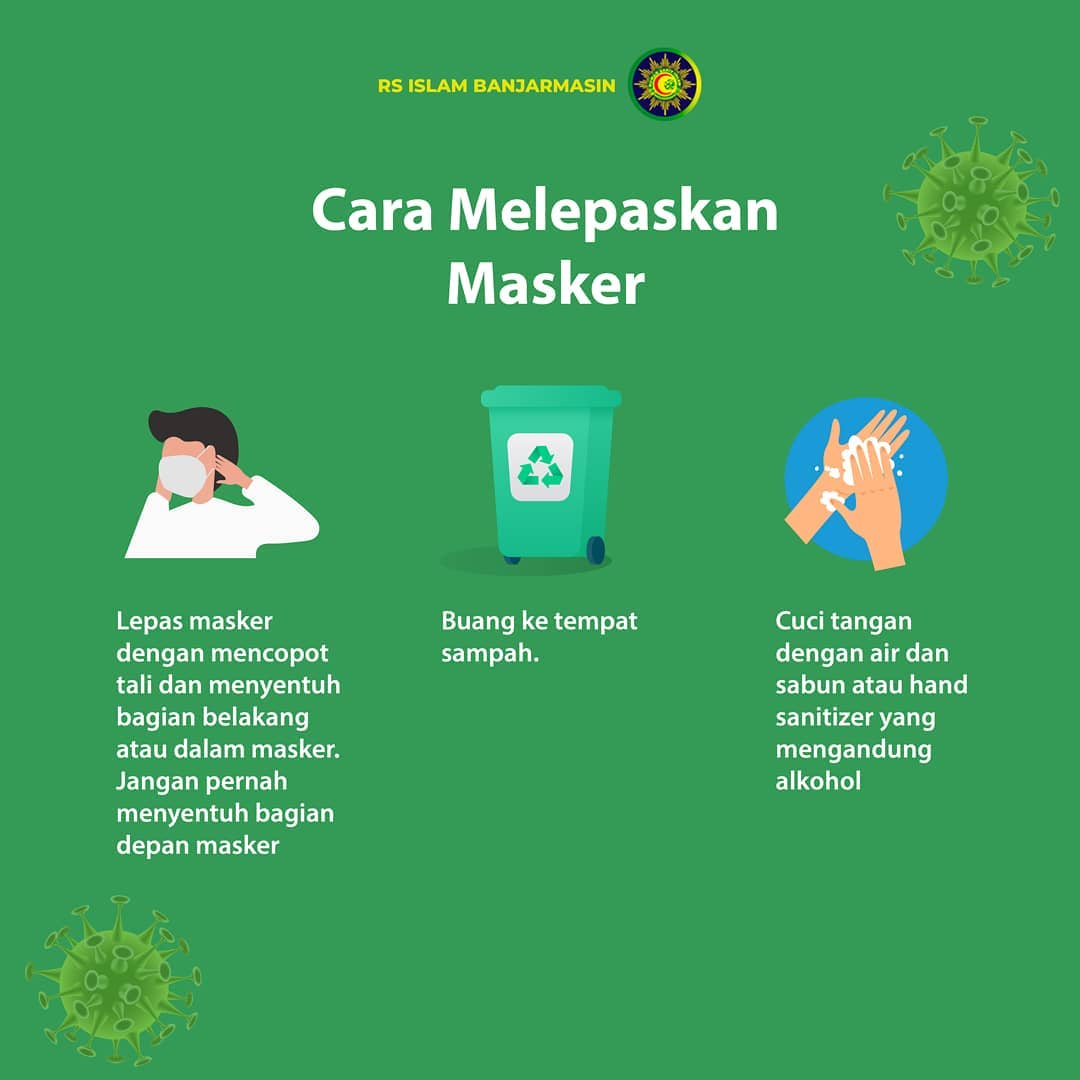 RS ISLAM BANJARMASIN

Cara Melepaskan Masker

Lepas masker dengan mencopot tali dan menyentuh bagian belakang atau dalam masker. Jangan pernah menyentuh bagian depan masker

Buang ke tempat sampah.

Cuci tangan dengan air dan sabun atau hand sanitizer yang mengandung alkohol